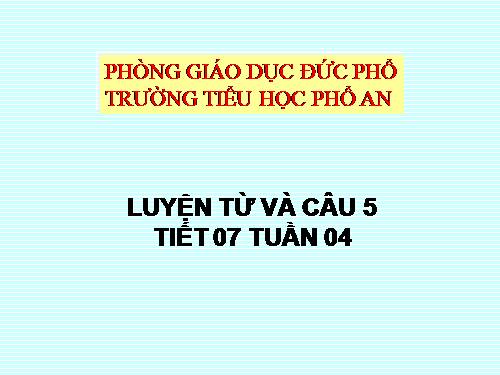 PHÒNG GIÁO DỤC ĐỨC PHỔ
TRƯỜNG TIỂU HỌC PHỔ AN

LUYỆN TỪ VÀ CÂU 5
TIẾT 07 TUẦN 04